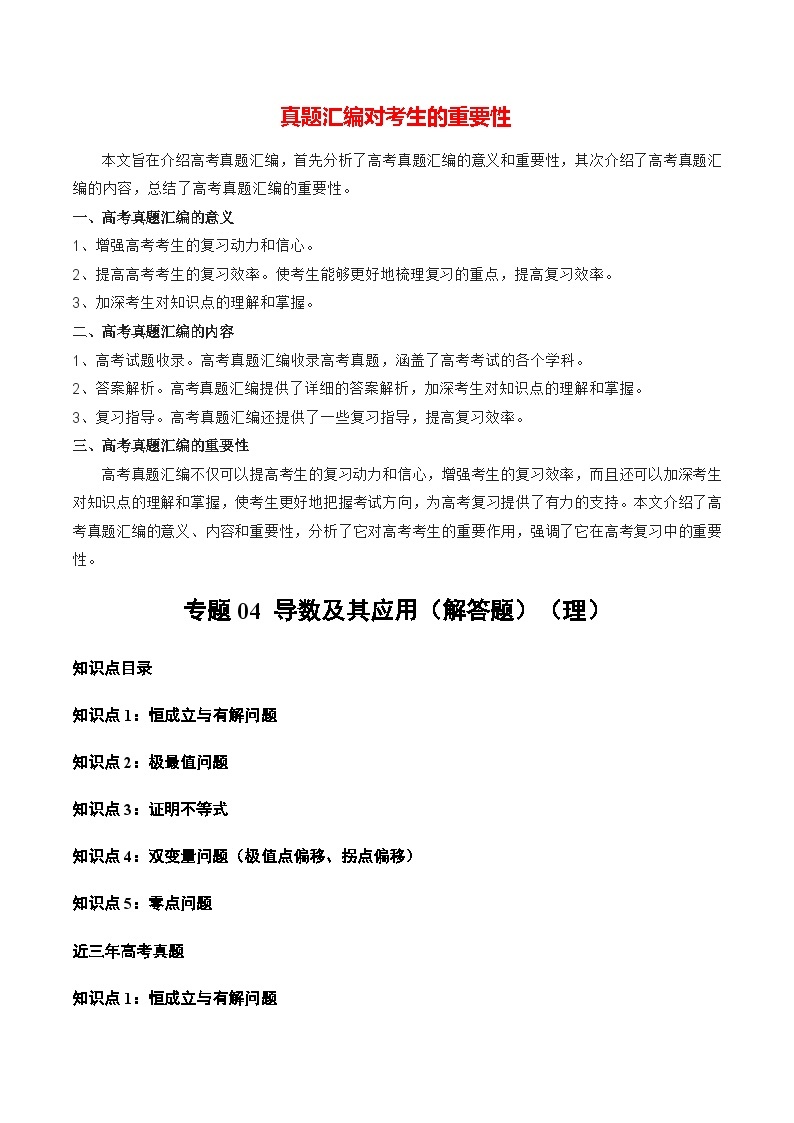 真题汇编对考生的重要性

本文旨在介绍高考真题汇编，首先分析了高考真题汇编的意义和重要性，其次介绍了高考真题汇编的内容，总结了高考真题汇编的重要性。

一、高考真题汇编的意义

1、增强高考考生的复习动力和信心。

2、提高高考考生的复习效率。使考生能够更好地梳理复习的重点，提高复习效率。

3、加深考生对知识点的理解和掌握。

二、高考真题汇编的内容

1、高考试题收录。高考真题汇编收录高考真题，涵盖了高考考试的各个学科。

2、答案解析。高考真题汇编提供了详细的答案解析，加深考生对知识点的理解和掌握。

3、复习指导。高考真题汇编还提供了一些复习指导，提高复习效率。

三、高考真题汇编的重要性

高考真题汇编不仅可以提高考生的复习动力和信心，增强考生的复习效率，而且还可以加深考生对知识点的理解和掌握，使考生更好地把握考试方向，为高考复习提供了有力的支持。本文介绍了高考真题汇编的意义、内容和重要性，分析了它对高考考生的重要作用，强调了它在高考复习中的重要性。

专题 04 导数及其应用（解答题）（理）

知识点目录

知识点 1：恒成立与有解问题

知识点 2：极最值问题

知识点 3：证明不等式

知识点 4：双变量问题（极值点偏移、拐点偏移）

知识点 5：零点问题

近三年高考真题

知识点 1：恒成立与有解问题